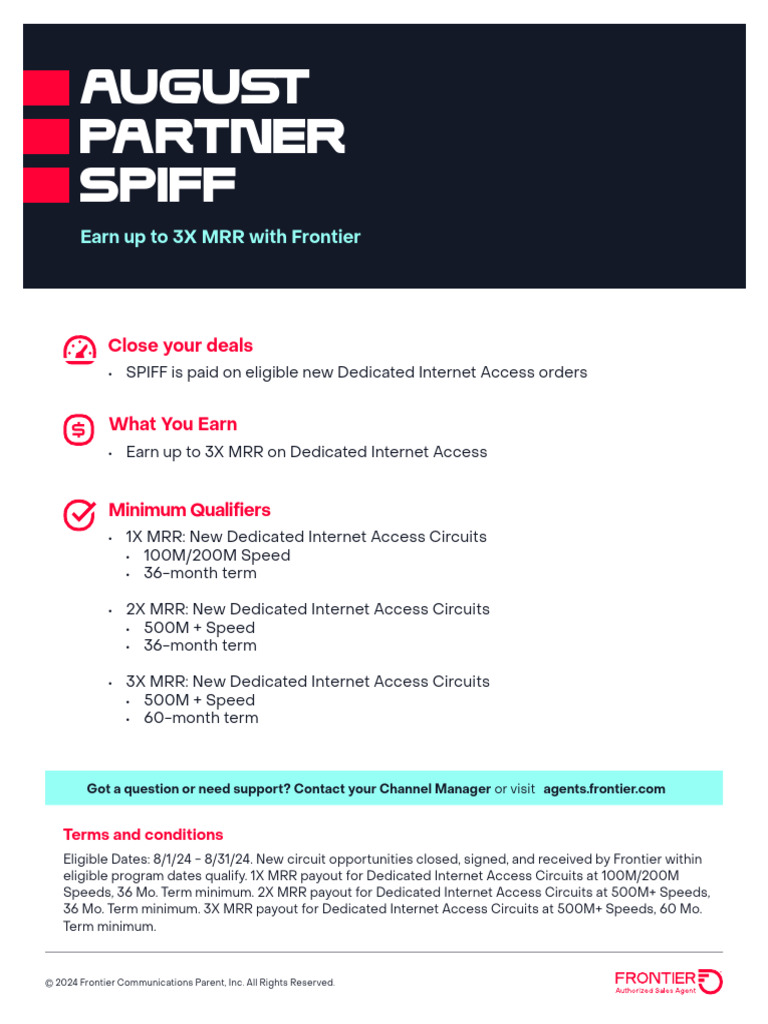 AUGUST PARTNER SPIFF

Earn up to 3X MRR with Frontier

Close your deals
• SPIFF is paid on eligible new Dedicated Internet Access orders

What You Earn
• Earn up to 3X MRR on Dedicated Internet Access

Minimum Qualifiers
• 1X MRR: New Dedicated Internet Access Circuits
  • 100M/200M Speed
  • 36-month term

• 2X MRR: New Dedicated Internet Access Circuits
  • 500M + Speed
  • 36-month term

• 3X MRR: New Dedicated Internet Access Circuits
  • 500M + Speed
  • 60-month term

Got a question or need support? Contact your Channel Manager or visit agents.frontier.com

Terms and conditions
Eligible Dates: 8/1/24 - 8/31/24. New circuit opportunities closed, signed, and received by Frontier within eligible program dates qualify. 1X MRR payout for Dedicated Internet Access Circuits at 100M/200M Speeds, 36 Mo. Term minimum. 2X MRR payout for Dedicated Internet Access Circuits at 500M+ Speeds, 36 Mo. Term minimum. 3X MRR payout for Dedicated Internet Access Circuits at 500M+ Speeds, 60 Mo. Term minimum.

© 2024 Frontier Communications Parent, Inc. All Rights Reserved.

FRONTIER
Authorized Sales Agent